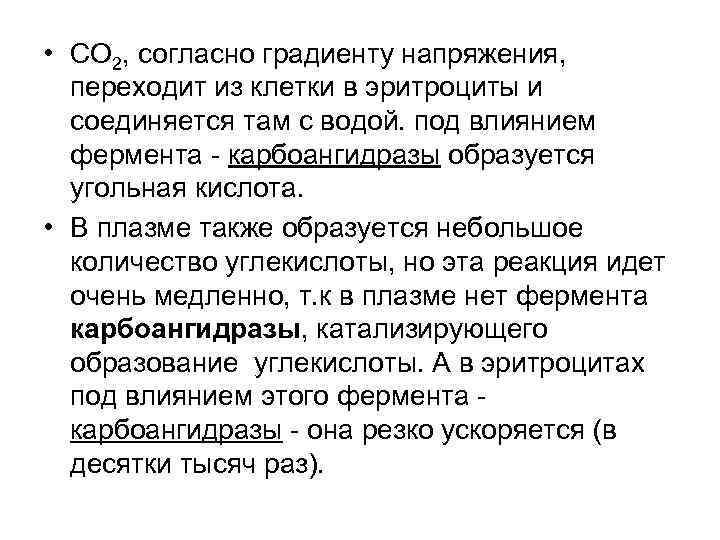 • $CO_2$, согласно градиенту напряжения, переходит из клетки в эритроциты и соединяется там с водой. под влиянием фермента - карбоангидразы образуется угольная кислота.

• В плазме также образуется небольшое количество углекислоты, но эта реакция идет очень медленно, т.к в плазме нет фермента карбоангидразы, катализирующего образование углекислоты. А в эритроцитах под влиянием этого фермента - карбоангидразы - она резко ускоряется (в десятки тысяч раз).